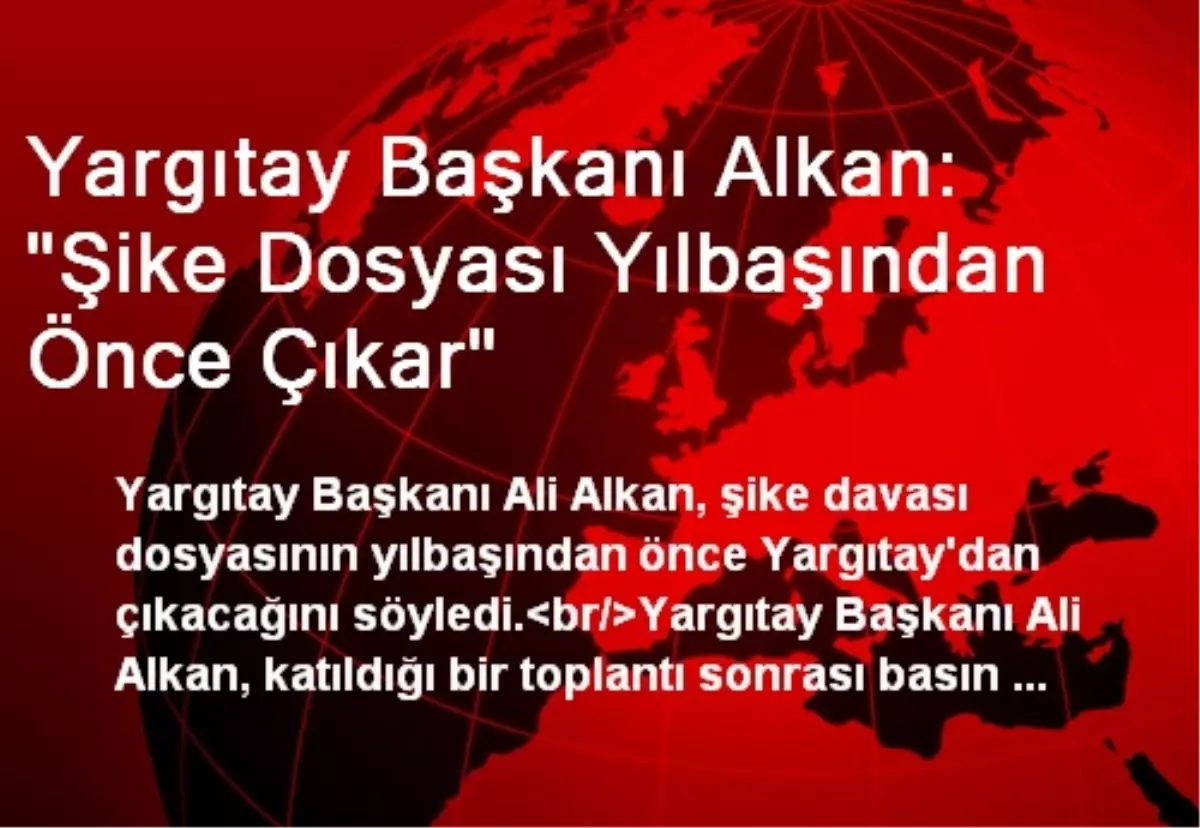 Yargıtay Başkanı Alkan: "Şike Dosyası Yılbaşından Önce Çıkar"

Yargıtay Başkanı Ali Alkan, şike davası dosyasının yılbaşından önce Yargıtay'dan çıkacağını söyledi.<br/>Yargıtay Başkanı Ali Alkan, katıldığı bir toplantı sonrası basın ...